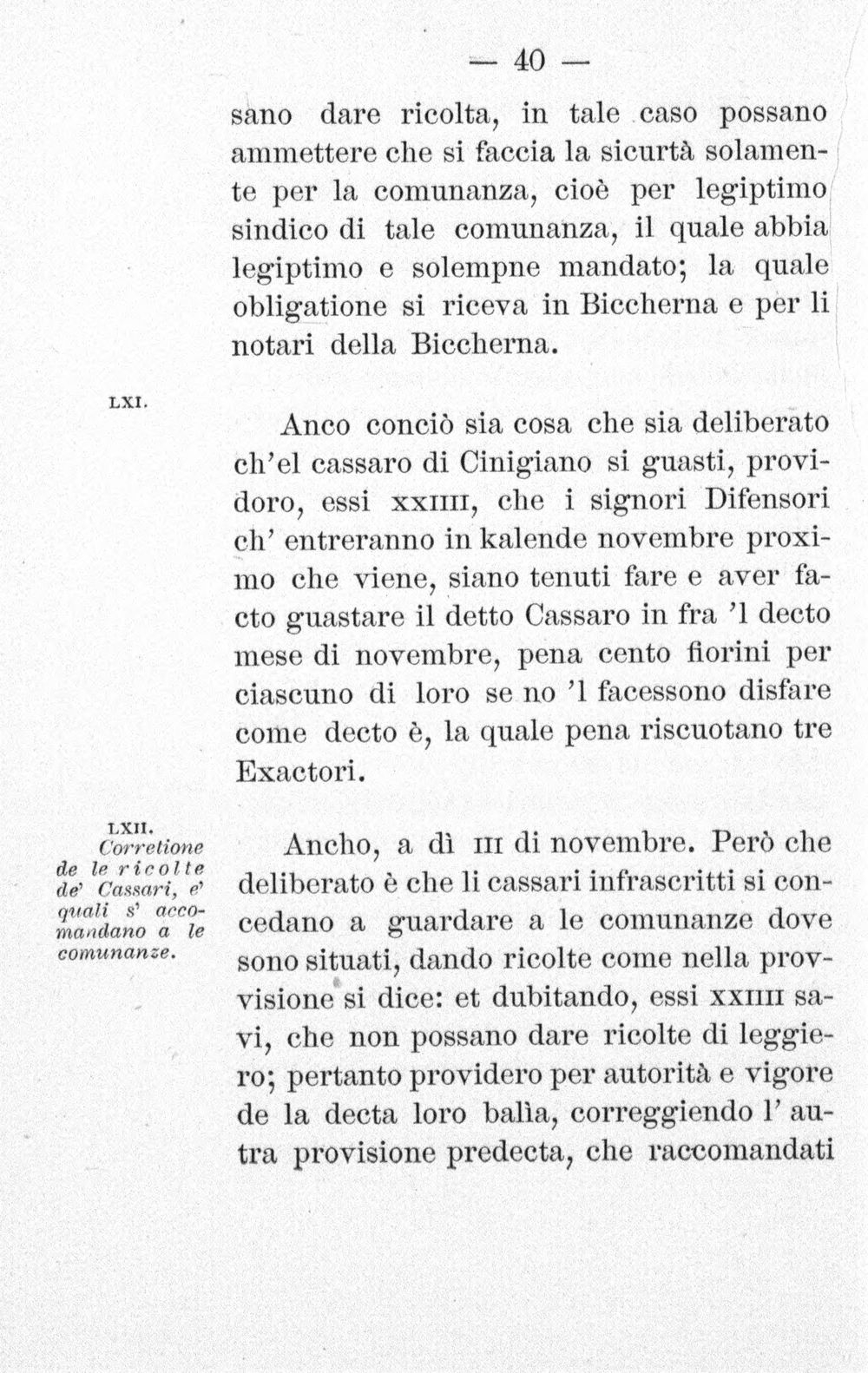 — 40 —

sano dare ricolta, in tale caso possano ammettere che si faccia la sicurtà solamente per la comunanza, cioè per legiptimo sindico di tale comunanza, il quale abbia legiptimo e solempne mandato; la quale obligatione si riceva in Biccherna e per li notari della Biccherna.

LXI.

Anco conciò sia cosa che sia deliberato ch'el cassaro di Cinigiano si guasti, providoro, essi XXIIII, che i signori Difensori ch' entreranno in kalende novembre proximo che viene, siano tenuti fare e aver facto guastare il detto Cassaro in fra 'l decto mese di novembre, pena cento fiorini per ciascuno di loro se no 'l facessono disfare come decto è, la quale pena riscuotano tre Exactori.

LXII.
Corretione de le ricolte de' Cassari, e' quali s' accomandano a le comunanze.

Ancho, a dì III di novembre. Però che deliberato è che li cassari infrascritti si concedano a guardare a le comunanze dove sono situati, dando ricolte come nella provvisione si dice: et dubitando, essi XXIIII savi, che non possano dare ricolte di leggiero; pertanto providero per autorità e vigore de la decta loro balìa, correggiendo l' autra provisione predecta, che raccomandati